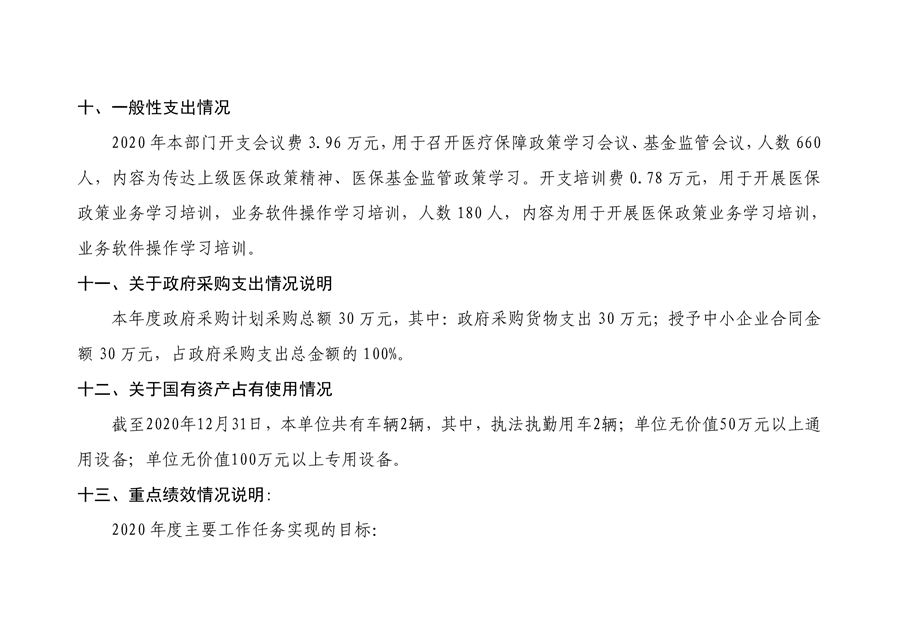 十、一般性支出情况

2020 年本部门开支会议费 3.96 万元，用于召开医疗保障政策学习会议、基金监管会议，人数 660 人，内容为传达上级医保政策精神、医保基金监管政策学习。开支培训费 0.78 万元，用于开展医保政策业务学习培训，业务软件操作学习培训，人数 180 人，内容为用于开展医保政策业务学习培训，业务软件操作学习培训。

十一、关于政府采购支出情况说明

本年度政府采购计划采购总额 30 万元，其中：政府采购货物支出 30 万元；授予中小企业合同金额 30 万元，占政府采购支出总金额的 100%。

十二、关于国有资产占有使用情况

截至2020年12月31日，本单位共有车辆2辆，其中，执法执勤用车2辆；单位无价值50万元以上通用设备；单位无价值100万元以上专用设备。

十三、重点绩效情况说明：

2020 年度主要工作任务实现的目标：